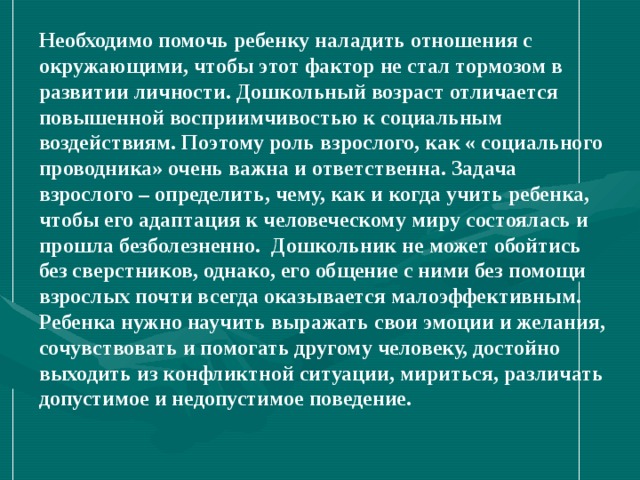 Необходимо помочь ребенку наладить отношения с окружающими, чтобы этот фактор не стал тормозом в развитии личности. Дошкольный возраст отличается повышенной восприимчивостью к социальным воздействиям. Поэтому роль взрослого, как « социального проводника» очень важна и ответственна. Задача взрослого – определить, чему, как и когда учить ребенка, чтобы его адаптация к человеческому миру состоялась и прошла безболезненно. Дошкольник не может обойтись без сверстников, однако, его общение с ними без помощи взрослых почти всегда оказывается малоэффективным. Ребенка нужно научить выражать свои эмоции и желания, сочувствовать и помогать другому человеку, достойно выходить из конфликтной ситуации, мириться, различать допустимое и недопустимое поведение.